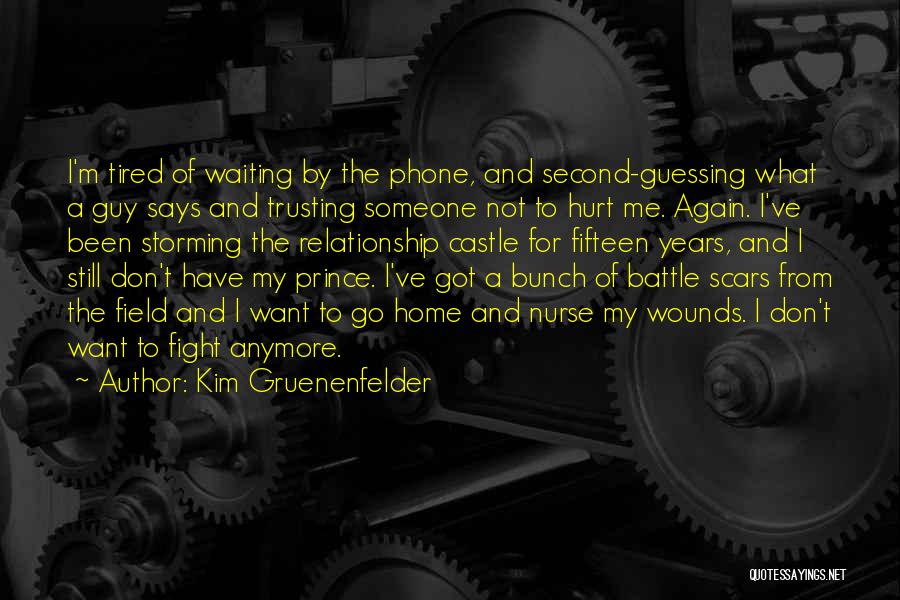 I'm tired of waiting by the phone, and second-guessing what a guy says and trusting someone not to hurt me. Again. I've been storming the relationship castle for fifteen years, and I still don't have my prince. I've got a bunch of battle scars from the field and I want to go home and nurse my wounds. I don't want to fight anymore.

~ Author: Kim Gruenenfelder

QUOTESSAYINGS.NET